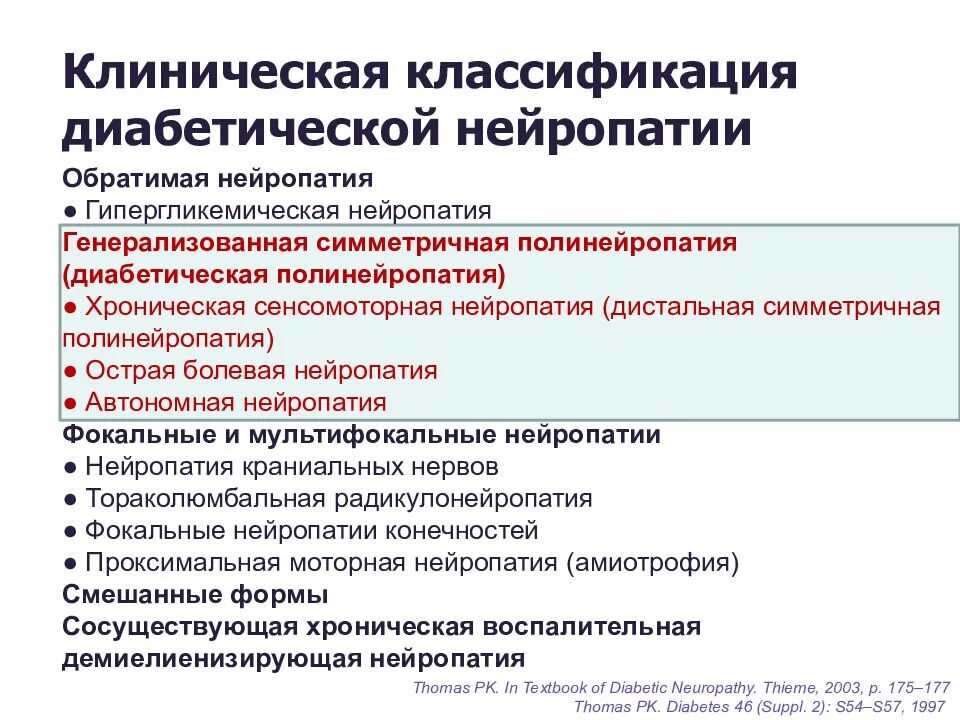 Клиническая классификация диабетической нейропатии

Обратимая нейропатия
● Гипергликемическая нейропатия
Генерализованная симметричная полинейропатия (диабетическая полинейропатия)
● Хроническая сенсомоторная нейропатия (дистальная симметричная полинейропатия)
● Острая болевая нейропатия
● Автономная нейропатия
Фокальные и мультифокальные нейропатии
● Нейропатия краниальных нервов
● Тораколюмбальная радикулонейропатия
● Фокальные нейропатии конечностей
● Проксимальная моторная нейропатия (амиотрофия)
Смешанные формы
Сосуществующая хроническая воспалительная демиелинизирующая нейропатия

Thomas PK. In Textbook of Diabetic Neuropathy. Thieme, 2003, p. 175–177
Thomas PK. Diabetes 46 (Suppl. 2): S54–S57, 1997